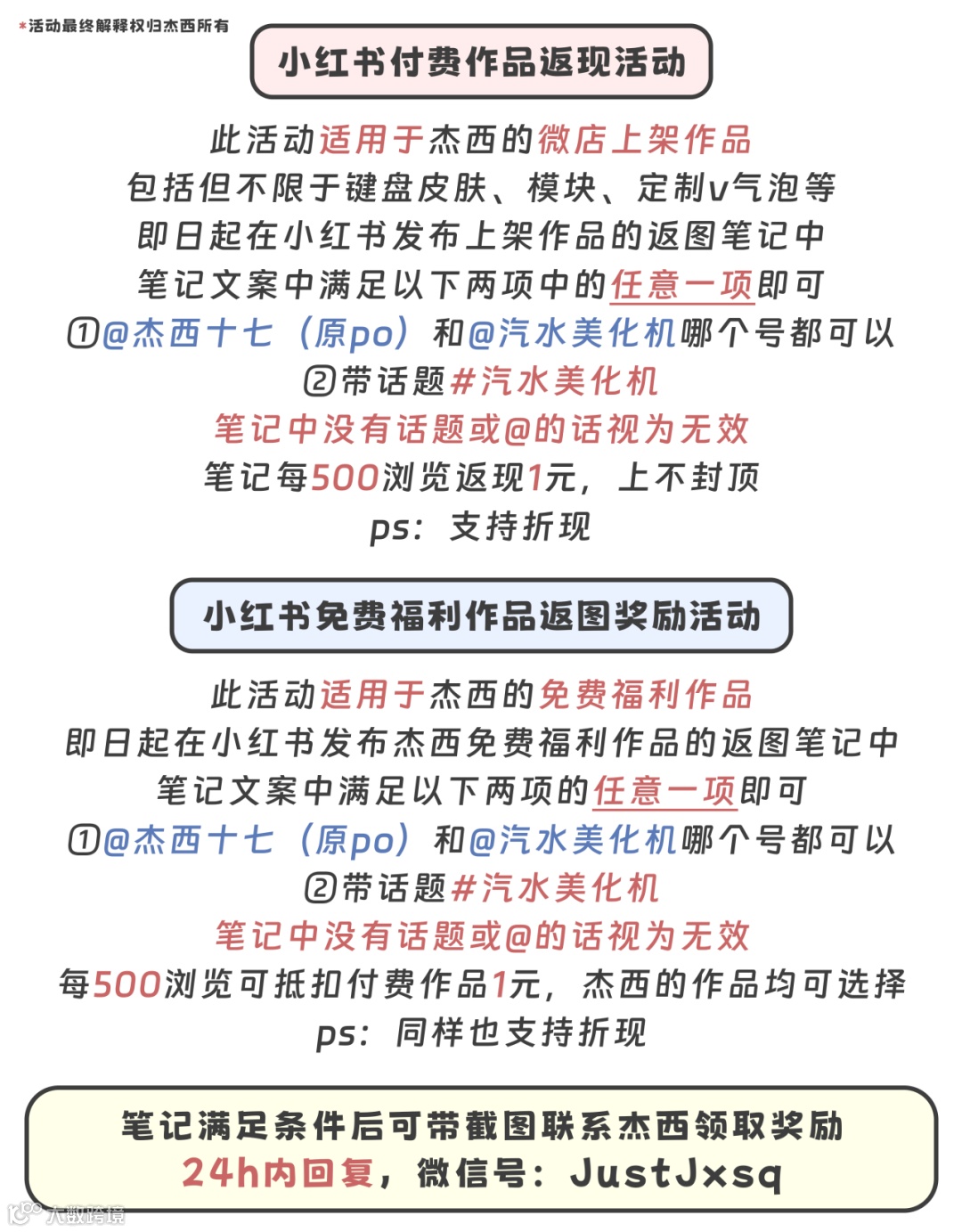 *活动最终解释权归杰西所有

小红书付费作品返现活动

此活动适用于杰西的微店上架作品
包括但不限于键盘皮肤、模块、定制v气泡等
即日起在小红书发布上架作品的返图笔记中
笔记文案中满足以下两项中的任意一项即可
①@杰西十七（原po）和@汽水美化机哪个号都可以
②带话题#汽水美化机
笔记中没有话题或@的话视为无效
笔记每500浏览返现1元，上不封顶
ps：支持折现

小红书免费福利作品返图奖励活动

此活动适用于杰西的免费福利作品
即日起在小红书发布杰西免费福利作品的返图笔记中
笔记文案中满足以下两项的任意一项即可
①@杰西十七（原po）和@汽水美化机哪个号都可以
②带话题#汽水美化机
笔记中没有话题或@的话视为无效
每500浏览可抵扣付费作品1元，杰西的作品均可选择
ps：同样也支持折现

笔记满足条件后可带截图联系杰西领取奖励
24h内回复，微信号：JustJxsq

大数跨境